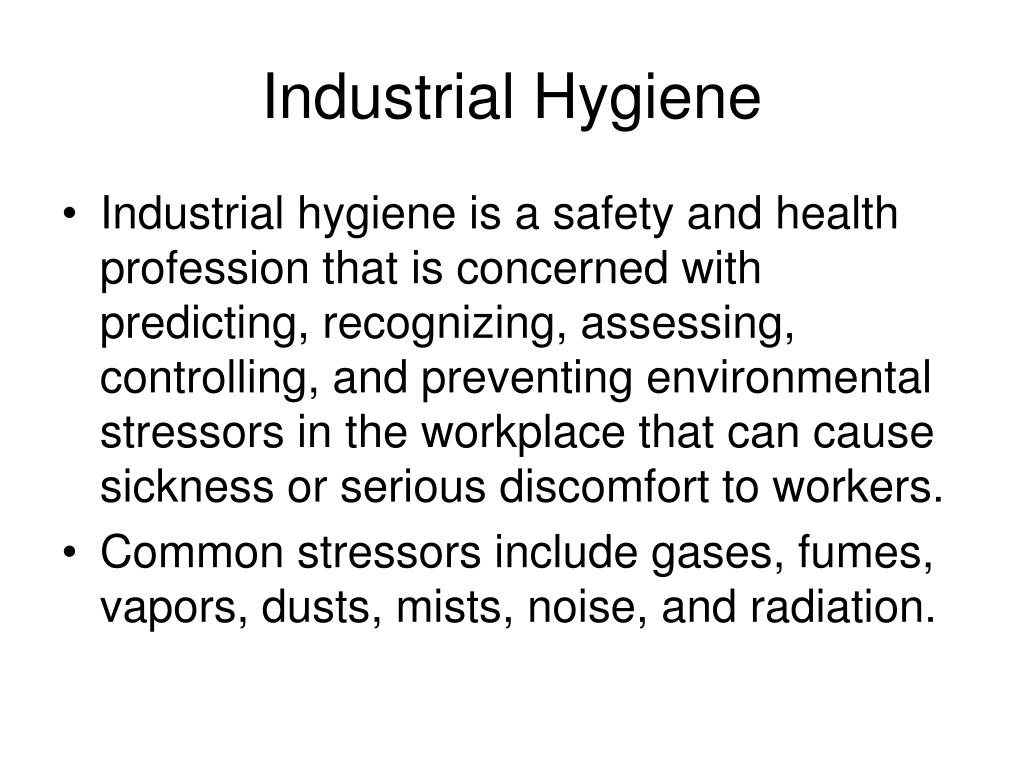 Industrial Hygiene

• Industrial hygiene is a safety and health profession that is concerned with predicting, recognizing, assessing, controlling, and preventing environmental stressors in the workplace that can cause sickness or serious discomfort to workers.
• Common stressors include gases, fumes, vapors, dusts, mists, noise, and radiation.